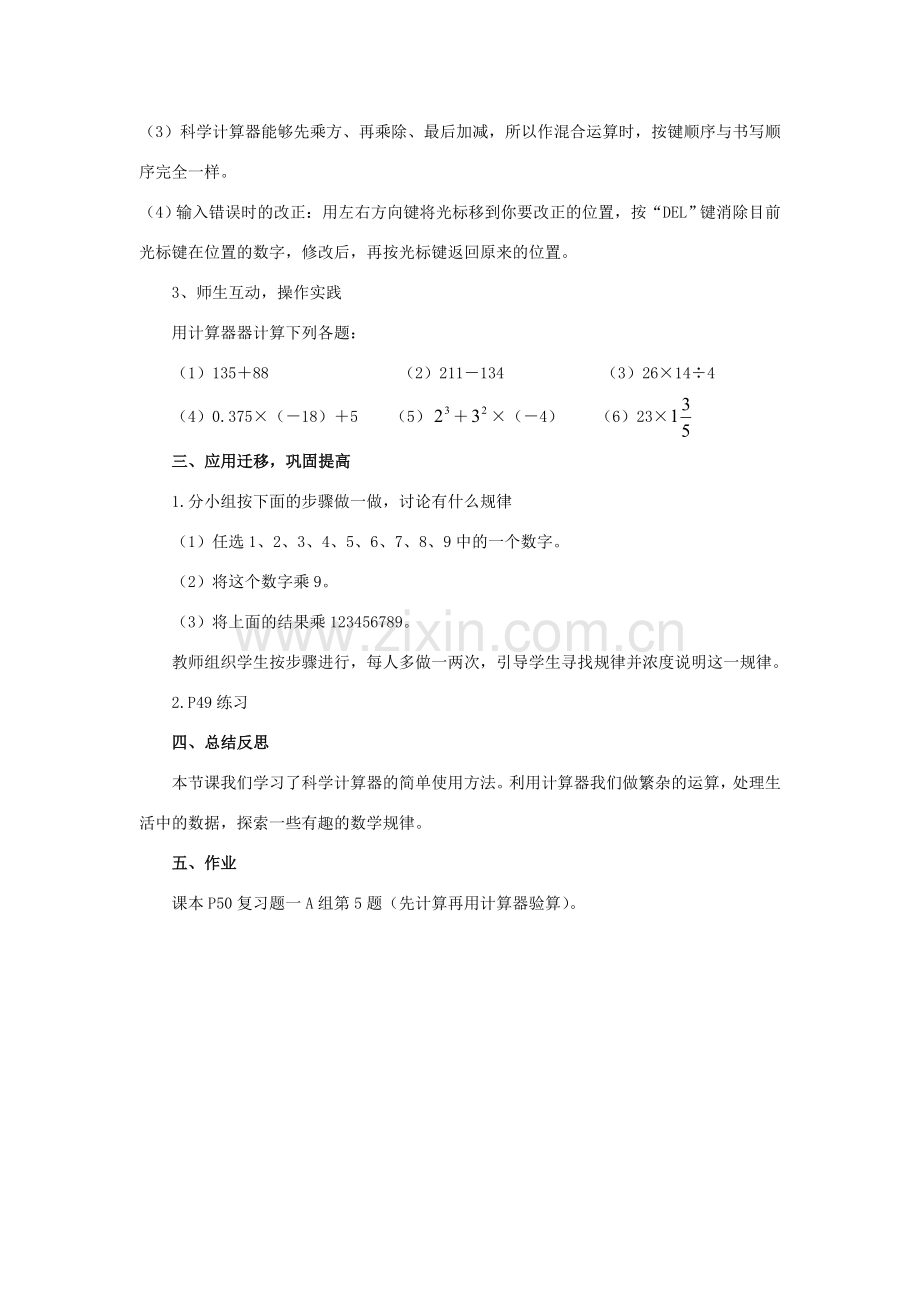 （3）科学计算器能够先乘方、再乘除、最后加减，所以作混合运算时，按键顺序与书写顺序完全一样。

（4）输入错误时的改正：用左右方向键将光标移到你要改正的位置，按“DEL”键消除目前光标键在位置的数字，修改后，再按光标键返回原来的位置。

3、师生互动，操作实践

用计算器器计算下列各题：

（1）135＋88 （2）211－134 （3）26×14÷4

（4）0.375×（－18）＋5 （5）$2^3+3^2$×（－4） （6）23×$1\frac{3}{5}$

三、应用迁移，巩固提高

1.分小组按下面的步骤做一做，讨论有什么规律

（1）任选1、2、3、4、5、6、7、8、9中的一个数字。

（2）将这个数字乘9。

（3）将上面的结果乘123456789。

教师组织学生按步骤进行，每人多做一两次，引导学生寻找规律并浓度说明这一规律。

2.P49练习

四、总结反思

本节课我们学习了科学计算器的简单使用方法。利用计算器我们做繁杂的运算，处理生活中的数据，探索一些有趣的数学规律。

五、作业

课本P50复习题一A组第5题（先计算再用计算器验算）。

www.zixin.com.cn